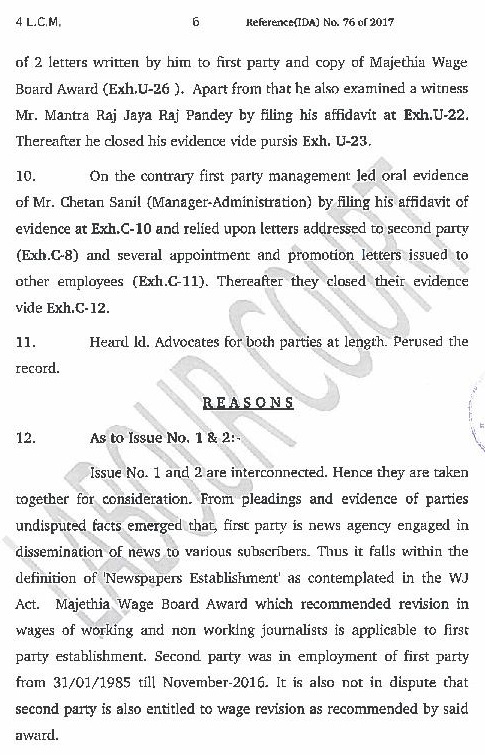 4 L.C.M.	6	Reference(IDA) No. 76 of 2017

of 2 letters written by him to first party and copy of Majethia Wage Board Award (Exh.U-26 ). Apart from that he also examined a witness Mr. Mantra Raj Jaya Raj Pandey by filing his affidavit at Exh.U-22. Thereafter he closed his evidence vide pursis Exh. U-23.

10. On the contrary first party management led oral evidence of Mr. Chetan Sanil (Manager-Administration) by filing his affidavit of evidence at Exh.C-10 and relied upon letters addressed to second party (Exh.C-8) and several appointment and promotion letters issued to other employees (Exh.C-11). Thereafter they closed their evidence vide Exh.C-12.

11. Heard ld. Advocates for both parties at length. Perused the record.

REASONS

12. As to Issue No. 1 & 2:-

Issue No. 1 and 2 are interconnected. Hence they are taken together for consideration. From pleadings and evidence of parties undisputed facts emerged that, first party is news agency engaged in dissemination of news to various subscribers. Thus it falls within the definition of 'Newspapers Establishment' as contemplated in the WJ Act. Majethia Wage Board Award which recommended revision in wages of working and non working journalists is applicable to first party establishment. Second party was in employment of first party from 31/01/1985 till November-2016. It is also not in dispute that second party is also entitled to wage revision as recommended by said award.

LABOUR COURT